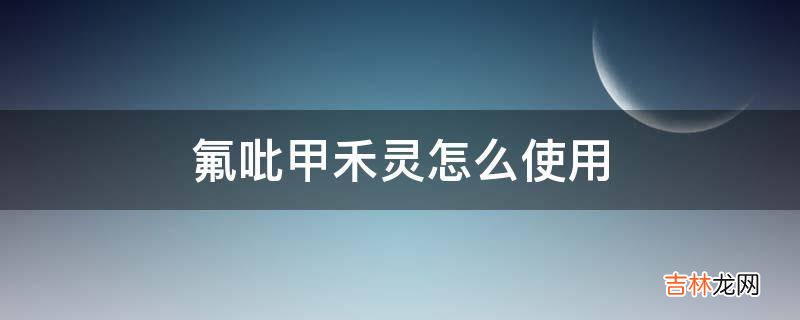 氟吡甲禾灵怎么使用

吉林龙网